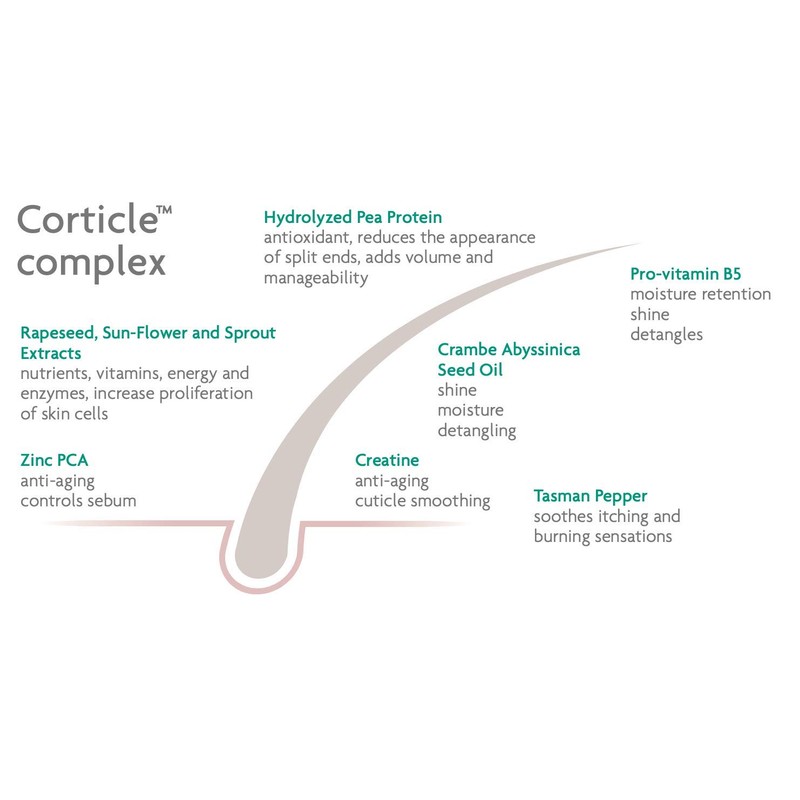 Corticle™ complex

Hydrolyzed Pea Protein
antioxidant, reduces the appearance of split ends, adds volume and manageability

Pro-vitamin B5
moisture retention
shine
detangles

Rapeseed, Sun-Flower and Sprout Extracts
nutrients, vitamins, energy and enzymes, increase proliferation of skin cells

Crambe Abyssinica Seed Oil
shine
moisture
detangling

Zinc PCA
anti-aging
controls sebum

Creatine
anti-aging
cuticle smoothing

Tasman Pepper
soothes itching and burning sensations